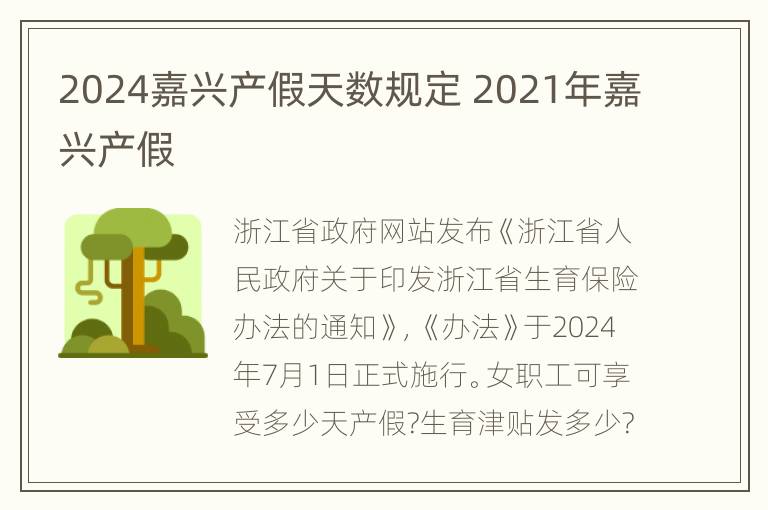 2024嘉兴产假天数规定 2021年嘉兴产假

浙江省政府网站发布《浙江省人民政府关于印发浙江省生育保险办法的通知》,《办法》于2024年7月1日正式施行。女职工可享受多少天产假?生育津贴发多少?